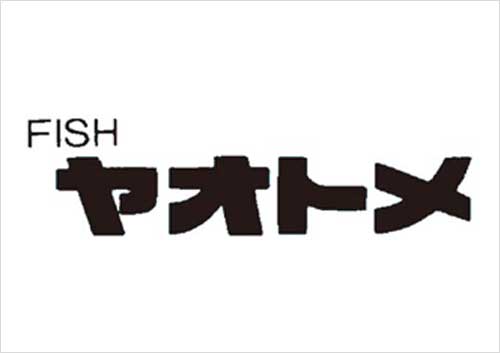 FISH
ヤオトメ